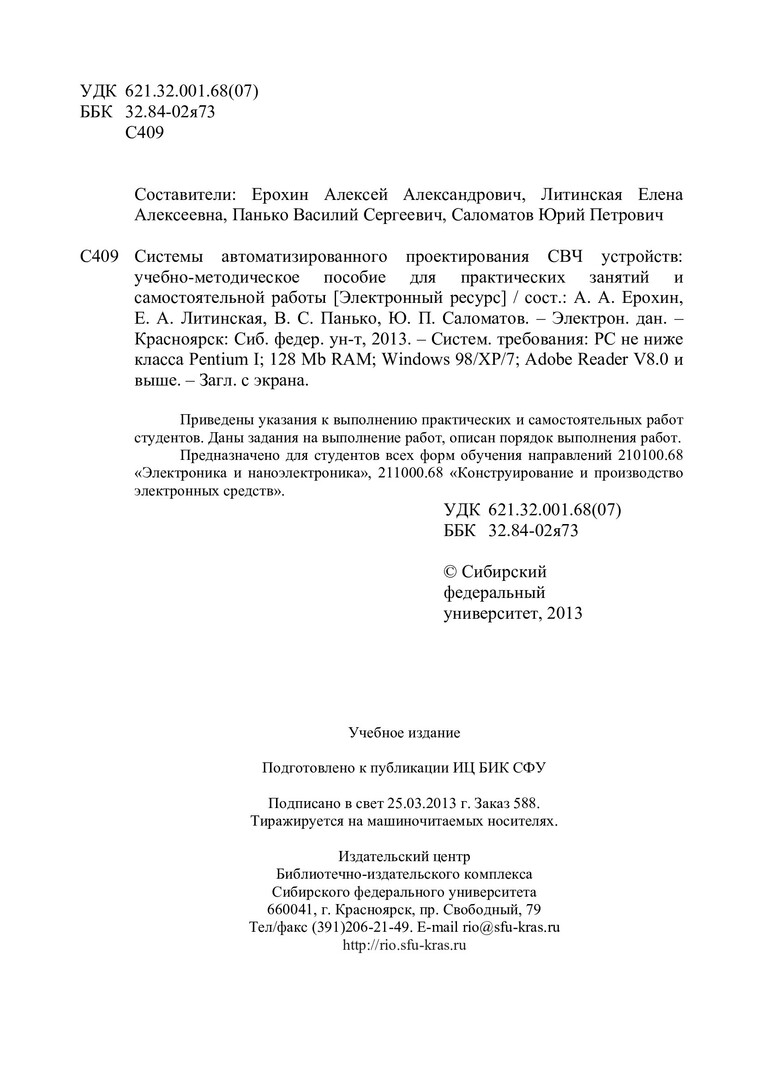 УДК 621.32.001.68(07)
ББК 32.84-02я73
С409

Составители: Ерохин Алексей Александрович, Литинская Елена Алексеевна, Панько Василий Сергеевич, Саломатов Юрий Петрович

С409 Системы автоматизированного проектирования СВЧ устройств: учебно-методическое пособие для практических занятий и самостоятельной работы [Электронный ресурс] / сост.: А. А. Ерохин, Е. А. Литинская, В. С. Панько, Ю. П. Саломатов. – Электрон. дан. – Красноярск: Сиб. федер. ун-т, 2013. – Систем. требования: PC не ниже класса Pentium I; 128 Mb RAM; Windows 98/XP/7; Adobe Reader V8.0 и выше. – Загл. с экрана.

Приведены указания к выполнению практических и самостоятельных работ студентов. Даны задания на выполнение работ, описан порядок выполнения работ.

Предназначено для студентов всех форм обучения направлений 210100.68 «Электроника и наноэлектроника», 211000.68 «Конструирование и производство электронных средств».

УДК 621.32.001.68(07)
ББК 32.84-02я73

© Сибирский федеральный университет, 2013

Учебное издание

Подготовлено к публикации ИЦ БИК СФУ

Подписано в свет 25.03.2013 г. Заказ 588.
Тиражируется на машиночитаемых носителях.

Издательский центр
Библиотечно-издательского комплекса
Сибирского федерального университета
660041, г. Красноярск, пр. Свободный, 79
Тел/факс (391)206-21-49. E-mail rio@sfu-kras.ru
http://rio.sfu-kras.ru